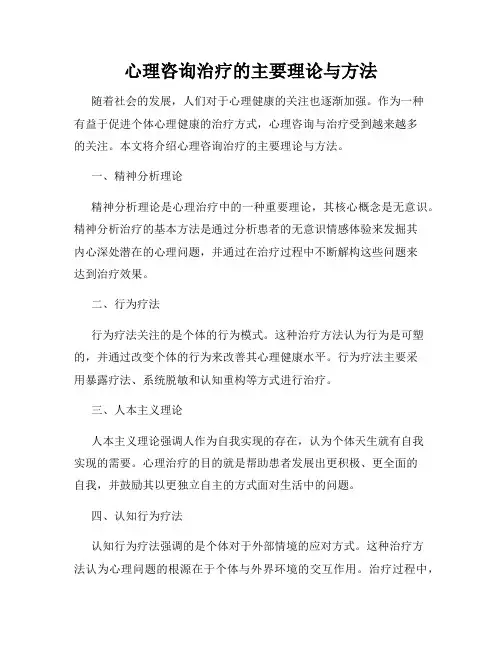 心理咨询治疗的主要理论与方法

随着社会的发展，人们对于心理健康的关注也逐渐加强。作为一种有益于促进个体心理健康的治疗方式，心理咨询与治疗受到越来越多的关注。本文将介绍心理咨询治疗的主要理论与方法。

一、精神分析理论

精神分析理论是心理治疗中的一种重要理论，其核心概念是无意识。精神分析治疗的基本方法是通过分析患者的无意识情感体验来发掘其内心深处潜在的心理问题，并通过在治疗过程中不断解构这些问题来达到治疗效果。

二、行为疗法

行为疗法关注的是个体的行为模式。这种治疗方法认为行为是可塑的，并通过改变个体的行为来改善其心理健康水平。行为疗法主要采用暴露疗法、系统脱敏和认知重构等方式进行治疗。

三、人本主义理论

人本主义理论强调人作为自我实现的存在，认为个体天生就有自我实现的需要。心理治疗的目的就是帮助患者发展出更积极、更全面的自我，并鼓励其以更独立自主的方式面对生活中的问题。

四、认知行为疗法

认知行为疗法强调的是个体对于外部情境的应对方式。这种治疗方法认为心理问题的根源在于个体与外界环境的交互作用。治疗过程中，